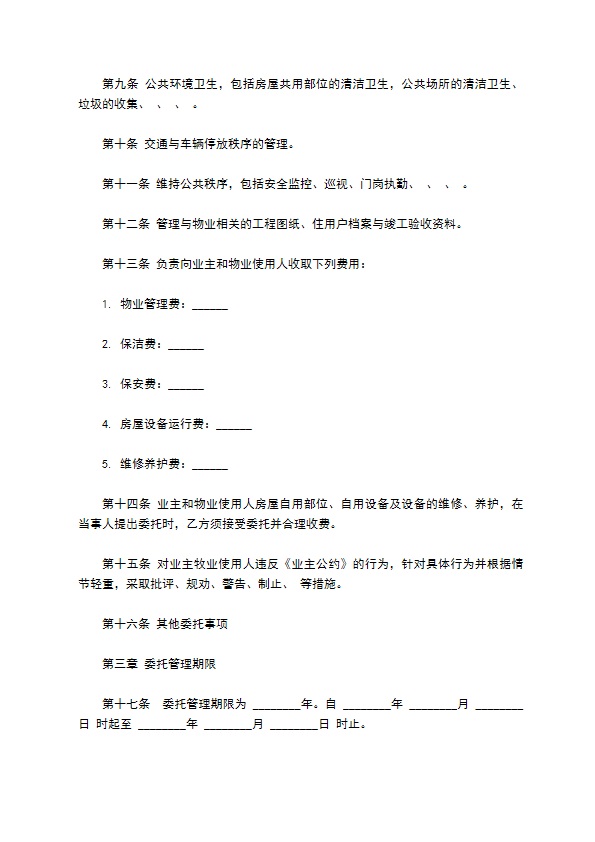 第九条 公共环境卫生，包括房屋共用部位的清洁卫生，公共场所的清洁卫生、垃圾的收集、 、 、 。

第十条 交通与车辆停放秩序的管理。

第十一条 维持公共秩序，包括安全监控、巡视、门岗执勤、 、 、 。

第十二条 管理与物业相关的工程图纸、住用户档案与竣工验收资料。

第十三条 负责向业主和物业使用人收取下列费用：

1. 物业管理费：______

2. 保洁费：______

3. 保安费：______

4. 房屋设备运行费：______

5. 维修养护费：______

第十四条 业主和物业使用人房屋自用部位、自用设备及设备的维修、养护，在当事人提出委托时，乙方须接受委托并合理收费。

第十五条 对业主牧业使用人违反《业主公约》的行为，针对具体行为并根据情节轻重，采取批评、规劝、警告、制止、 等措施。

第十六条 其他委托事项

第三章 委托管理期限

第十七条 委托管理期限为 ________年。自 ________年 ________月 ________日 时起至 ________年 ________月 ________日 时止。